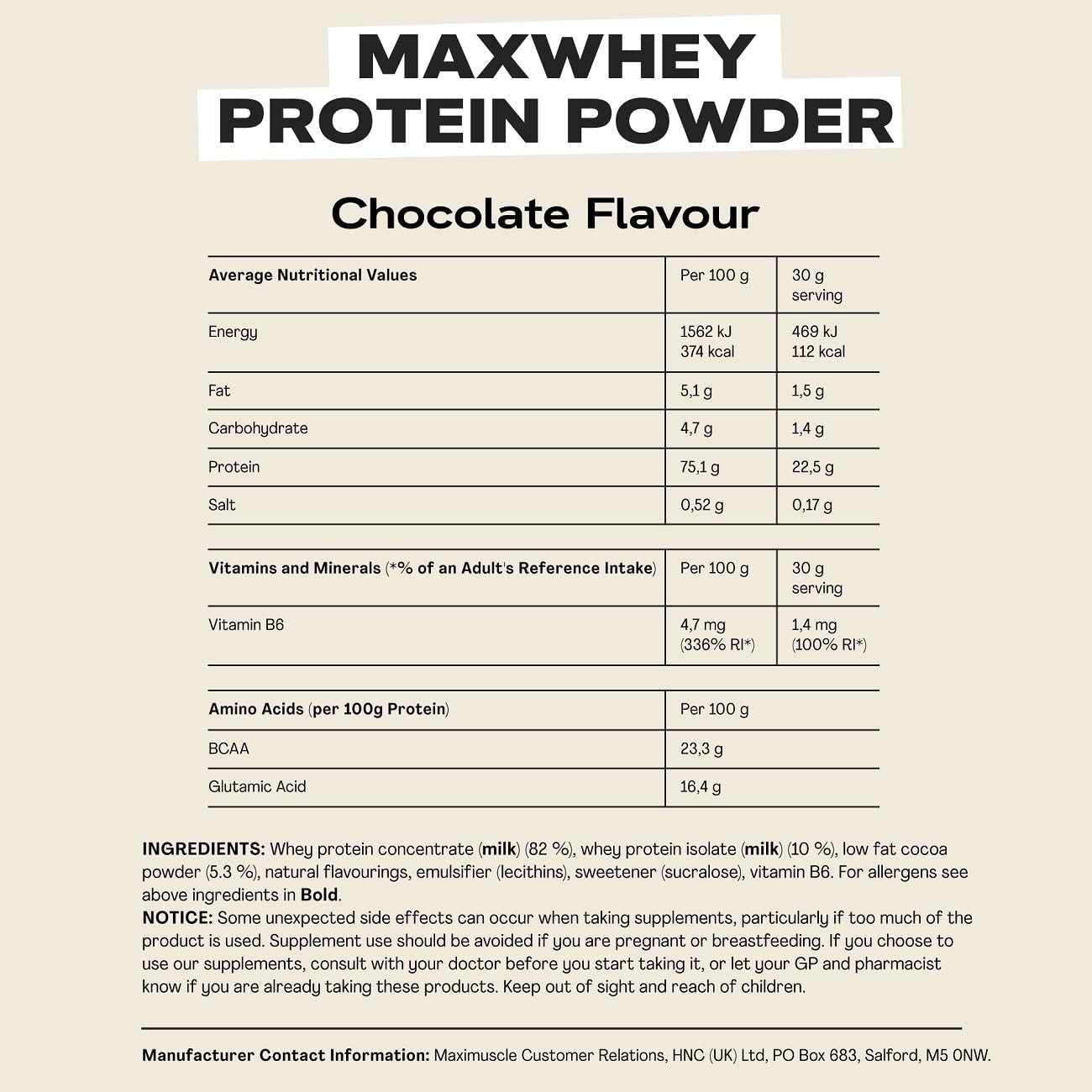 MAXWHEY
PROTEIN POWDER

Chocolate Flavour

| Average Nutritional Values | Per 100 g | 30 g serving |
|---|---|---|
| Energy | 1562 kJ 374 kcal | 469 kJ 112 kcal |
| Fat | 5,1 g | 1,5 g |
| Carbohydrate | 4,7 g | 1,4 g |
| Protein | 75,1 g | 22,5 g |
| Salt | 0,52 g | 0,17 g |

| Vitamins and Minerals (*% of an Adult's Reference Intake) | Per 100 g | 30 g serving |
|---|---|---|
| Vitamin B6 | 4,7 mg (336% RI*) | 1,4 mg (100% RI*) |

| Amino Acids (per 100g Protein) | Per 100 g |
|---|---|
| BCAA | 23,3 g |
| Glutamic Acid | 16,4 g |

INGREDIENTS: Whey protein concentrate (milk) (82 %), whey protein isolate (milk) (10 %), low fat cocoa powder (5.3 %), natural flavourings, emulsifier (lecithins), sweetener (sucralose), vitamin B6. For allergens see above ingredients in Bold.
NOTICE: Some unexpected side effects can occur when taking supplements, particularly if too much of the product is used. Supplement use should be avoided if you are pregnant or breastfeeding. If you choose to use our supplements, consult with your doctor before you start taking it, or let your GP and pharmacist know if you are already taking these products. Keep out of sight and reach of children.

Manufacturer Contact Information: Maximuscle Customer Relations, HNC (UK) Ltd, PO Box 683, Salford, M5 0NW.